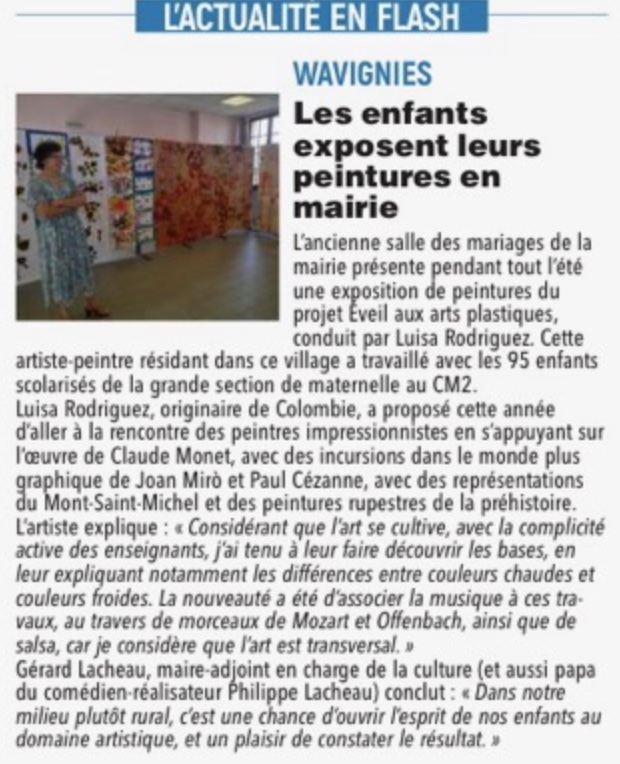 L'ACTUALITÉ EN FLASH

WAVIGNIES

Les enfants exposent leurs peintures en mairie

L'ancienne salle des mariages de la mairie présente pendant tout l'été une exposition de peintures du projet Éveil aux arts plastiques, conduit par Luisa Rodriguez. Cette artiste-peintre résidant dans ce village a travaillé avec les 95 enfants scolarisés de la grande section de maternelle au CM2.
Luisa Rodriguez, originaire de Colombie, a proposé cette année d'aller à la rencontre des peintres impressionnistes en s'appuyant sur l'œuvre de Claude Monet, avec des incursions dans le monde plus graphique de Joan Mirò et Paul Cézanne, avec des représentations du Mont-Saint-Michel et des peintures rupestres de la préhistoire.
L'artiste explique : « Considérant que l'art se cultive, avec la complicité active des enseignants, j'ai tenu à leur faire découvrir les bases, en leur expliquant notamment les différences entre couleurs chaudes et couleurs froides. La nouveauté a été d'associer la musique à ces travaux, au travers de morceaux de Mozart et Offenbach, ainsi que de salsa, car je considère que l'art est transversal. »
Gérard Lacheau, maire-adjoint en charge de la culture (et aussi papa du comédien-réalisateur Philippe Lacheau) conclut : « Dans notre milieu plutôt rural, c'est une chance d'ouvrir l'esprit de nos enfants au domaine artistique, et un plaisir de constater le résultat. »